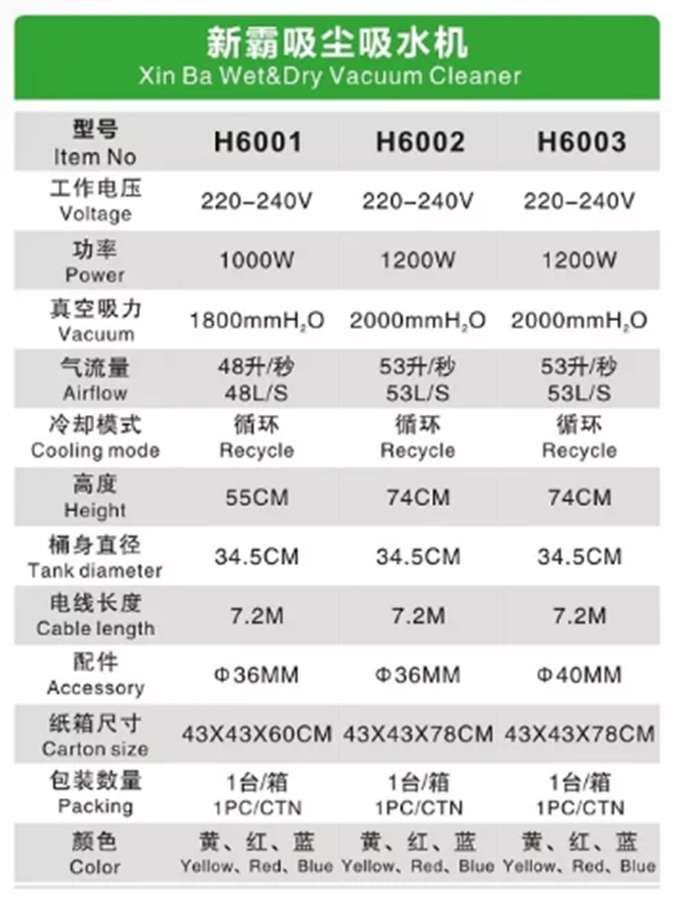 新霸吸尘吸水机
Xin Ba Wet&Dry Vacuum Cleaner

| 型号 Item No | H6001 | H6002 | H6003 |
|---|---|---|---|
| 工作电压 Voltage | 220-240V | 220-240V | 220-240V |
| 功率 Power | 1000W | 1200W | 1200W |
| 真空吸力 Vacuum | 1800mm$H_2O$ | 2000mm$H_2O$ | 2000mm$H_2O$ |
| 气流量 Airflow | 48升/秒 48L/S | 53升/秒 53L/S | 53升/秒 53L/S |
| 冷却模式 Cooling mode | 循环 Recycle | 循环 Recycle | 循环 Recycle |
| 高度 Height | 55CM | 74CM | 74CM |
| 桶身直径 Tank diameter | 34.5CM | 34.5CM | 34.5CM |
| 电线长度 Cable length | 7.2M | 7.2M | 7.2M |
| 配件 Accessory | Φ36MM | Φ36MM | Φ40MM |
| 纸箱尺寸 Carton size | 43X43X60CM | 43X43X78CM | 43X43X78CM |
| 包装数量 Packing | 1台/箱 1PC/CTN | 1台/箱 1PC/CTN | 1台/箱 1PC/CTN |
| 颜色 Color | 黄、红、蓝 Yellow、Red、Blue | 黄、红、蓝 Yellow、Red、Blue | 黄、红、蓝 Yellow、Red、Blue |